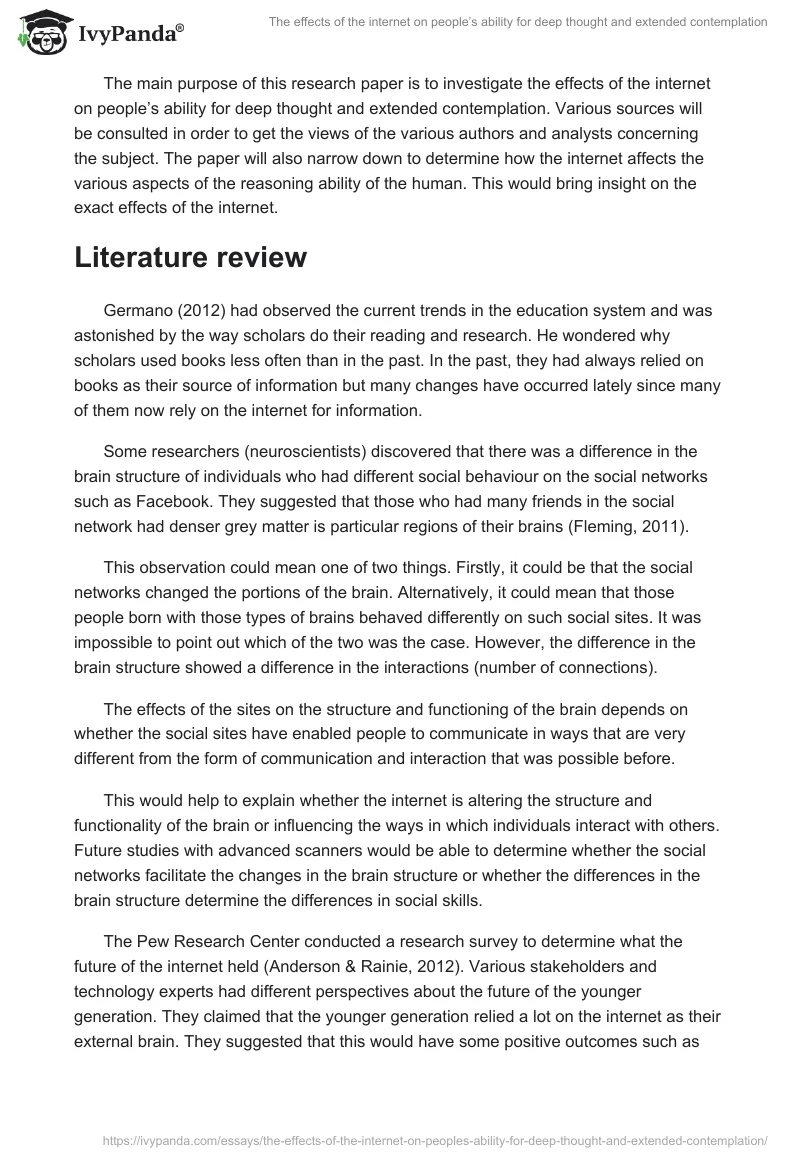 IvyPanda®

The effects of the internet on people's ability for deep thought and extended contemplation

The main purpose of this research paper is to investigate the effects of the internet on people's ability for deep thought and extended contemplation. Various sources will be consulted in order to get the views of the various authors and analysts concerning the subject. The paper will also narrow down to determine how the internet affects the various aspects of the reasoning ability of the human. This would bring insight on the exact effects of the internet.

Literature review

Germano (2012) had observed the current trends in the education system and was astonished by the way scholars do their reading and research. He wondered why scholars used books less often than in the past. In the past, they had always relied on books as their source of information but many changes have occurred lately since many of them now rely on the internet for information.

Some researchers (neuroscientists) discovered that there was a difference in the brain structure of individuals who had different social behaviour on the social networks such as Facebook. They suggested that those who had many friends in the social network had denser grey matter is particular regions of their brains (Fleming, 2011).

This observation could mean one of two things. Firstly, it could be that the social networks changed the portions of the brain. Alternatively, it could mean that those people born with those types of brains behaved differently on such social sites. It was impossible to point out which of the two was the case. However, the difference in the brain structure showed a difference in the interactions (number of connections).

The effects of the sites on the structure and functioning of the brain depends on whether the social sites have enabled people to communicate in ways that are very different from the form of communication and interaction that was possible before.

This would help to explain whether the internet is altering the structure and functionality of the brain or influencing the ways in which individuals interact with others. Future studies with advanced scanners would be able to determine whether the social networks facilitate the changes in the brain structure or whether the differences in the brain structure determine the differences in social skills.

The Pew Research Center conducted a research survey to determine what the future of the internet held (Anderson & Rainie, 2012). Various stakeholders and technology experts had different perspectives about the future of the younger generation. They claimed that the younger generation relied a lot on the internet as their external brain. They suggested that this would have some positive outcomes such as

https://ivypanda.com/essays/the-effects-of-the-internet-on-peoples-ability-for-deep-thought-and-extended-contemplation/